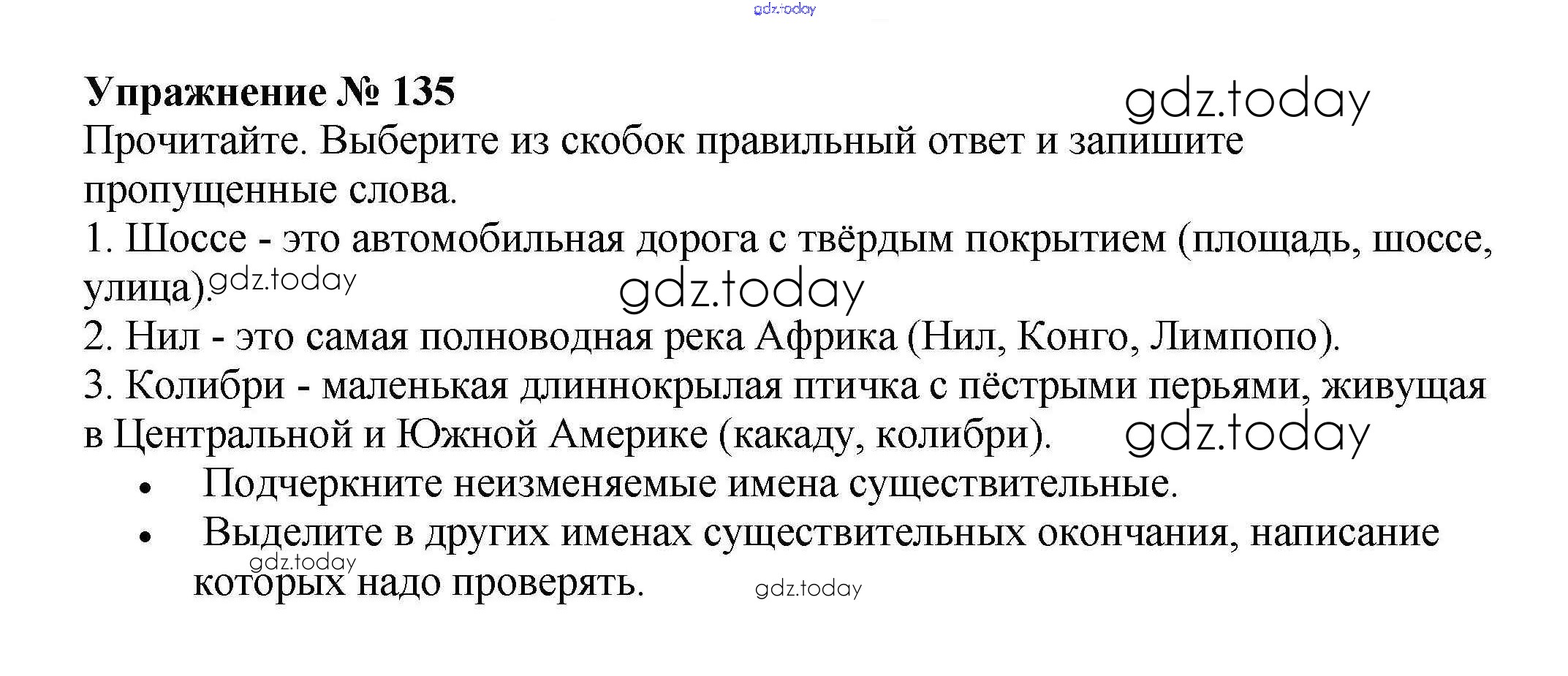 gdz.today

Упражнение № 135

gdz.today

Прочитайте. Выберите из скобок правильный ответ и запишите пропущенные слова.

1. Шоссе - это автомобильная дорога с твёрдым покрытием (площадь, шоссе, улица).

gdz.today

gdz.today

2. Нил - это самая полноводная река Африка (Нил, Конго, Лимпопо).

3. Колибри - маленькая длиннокрылая птичка с пёстрыми перьями, живущая в Центральной и Южной Америке (какаду, колибри).

gdz.today

• Подчеркните неизменяемые имена существительные.

• Выделите в других именах существительных окончания, написание которых надо проверять.

gdz.today

gdz.today